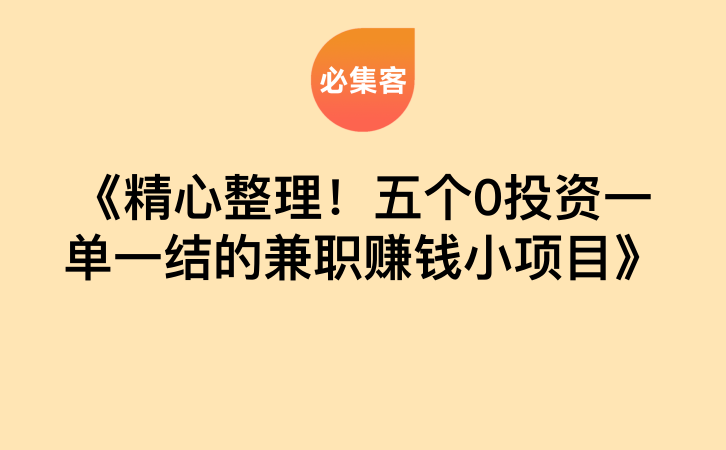 必集客

《精心整理！五个0投资一单一结的兼职赚钱小项目》